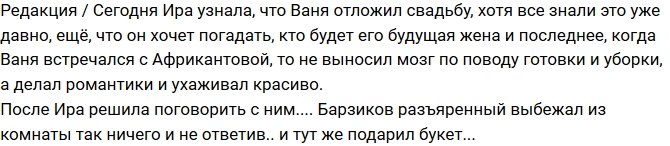 Редакция / Сегодня Ира узнала, что Ваня отложил свадьбу, хотя все знали это уже давно, ещё, что он хочет погадать, кто будет его будущая жена и последнее, когда Ваня встречался с Африкантовой, то не выносил мозг по поводу готовки и уборки, а делал романтики и ухаживал красиво.
После Ира решила поговорить с ним.... Барзиков разъяренный выбежал из комнаты так ничего и не ответив.. и тут же подарил букет...